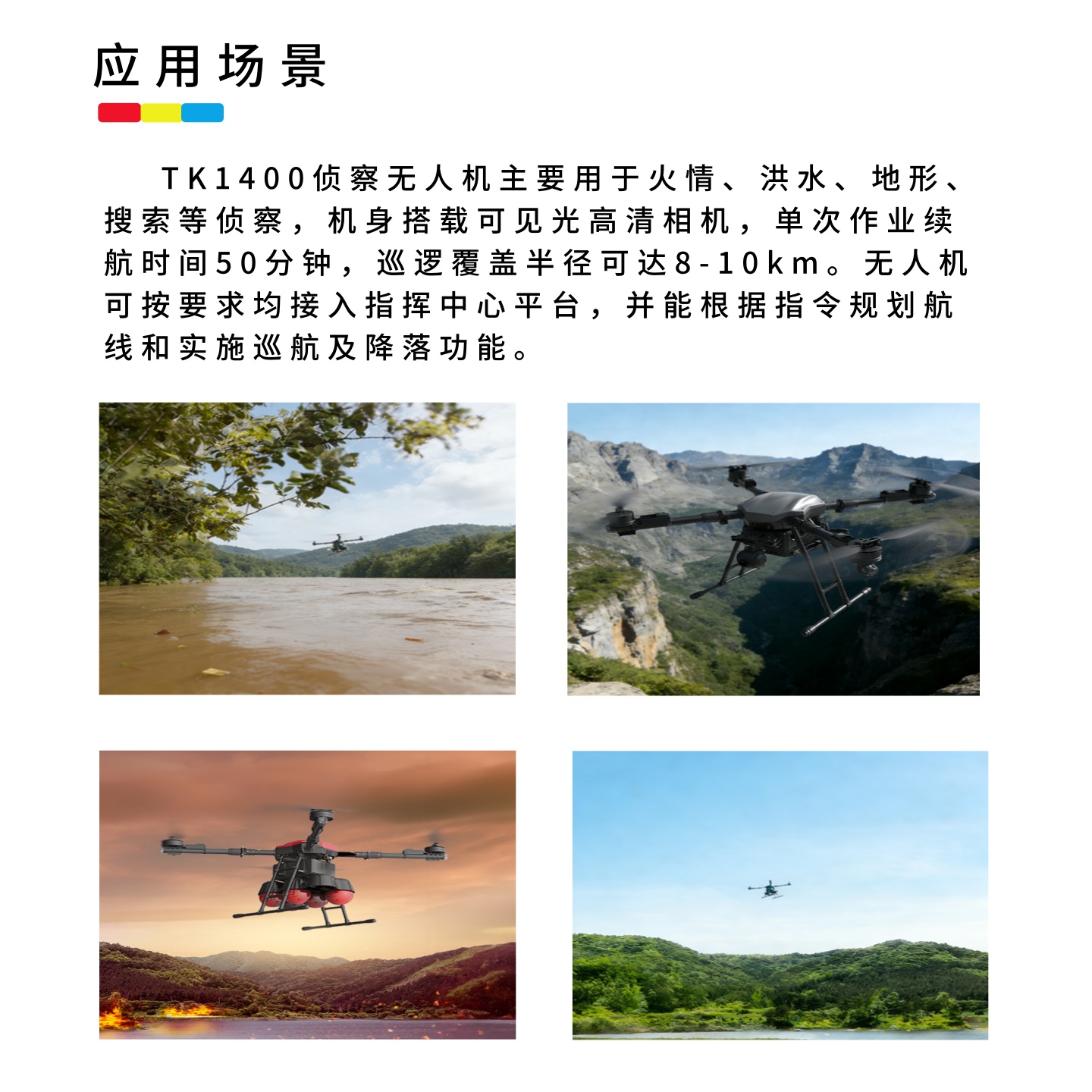 应用场景

TK1400侦察无人机主要用于火情、洪水、地形、搜索等侦察，机身搭载可见光高清相机，单次作业续航时间50分钟，巡逻覆盖半径可达8-10km。无人机可按要求均接入指挥中心平台，并能根据指令规划航线和实施巡航及降落功能。